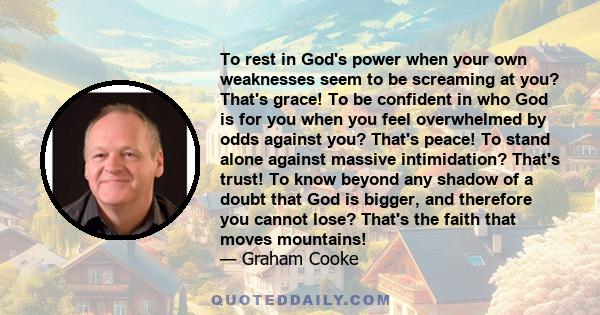 To rest in God's power when your own weaknesses seem to be screaming at you? That's grace! To be confident in who God is for you when you feel overwhelmed by odds against you? That's peace! To stand alone against massive intimidation? That's trust! To know beyond any shadow of a doubt that God is bigger, and therefore you cannot lose? That's the faith that moves mountains!
— Graham Cooke

QUOTEDDAILY.COM